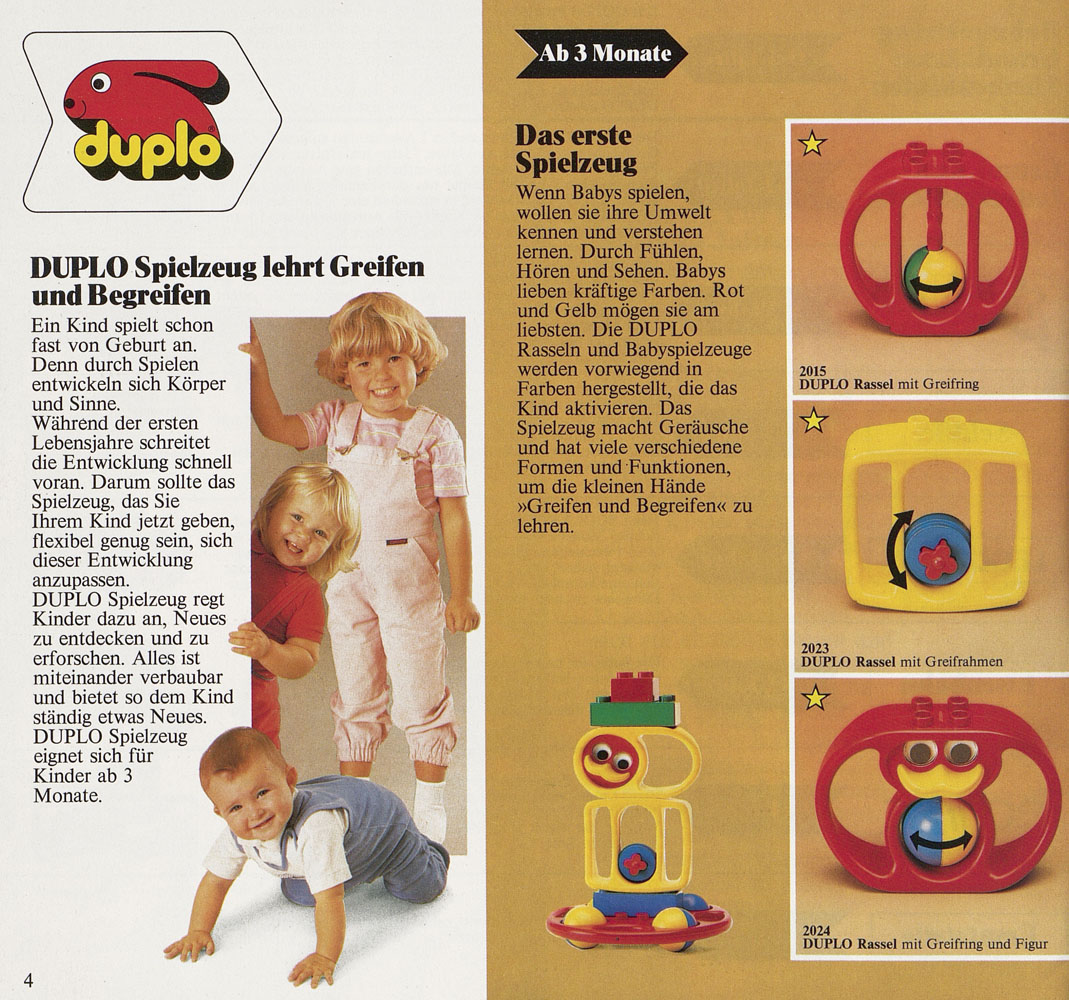 duplo

DUPLO Spielzeug lehrt Greifen und Begreifen

Ein Kind spielt schon fast von Geburt an. Denn durch Spielen entwickeln sich Körper und Sinne.
Während der ersten Lebensjahre schreitet die Entwicklung schnell voran. Darum sollte das Spielzeug, das Sie Ihrem Kind jetzt geben, flexibel genug sein, sich dieser Entwicklung anzupassen.
DUPLO Spielzeug regt Kinder dazu an, Neues zu entdecken und zu erforschen. Alles ist miteinander verbaubar und bietet so dem Kind ständig etwas Neues. DUPLO Spielzeug eignet sich für Kinder ab 3 Monate.

4

Ab 3 Monate

Das erste Spielzeug

Wenn Babys spielen, wollen sie ihre Umwelt kennen und verstehen lernen. Durch Fühlen, Hören und Sehen. Babys lieben kräftige Farben. Rot und Gelb mögen sie am liebsten. Die DUPLO Rasseln und Babyspielzeuge werden vorwiegend in Farben hergestellt, die das Kind aktivieren. Das Spielzeug macht Geräusche und hat viele verschiedene Formen und Funktionen, um die kleinen Hände »Greifen und Begreifen« zu lehren.

2015
DUPLO Rassel mit Greifring

2023
DUPLO Rassel mit Greifrahmen

2024
DUPLO Rassel mit Greifring und Figur